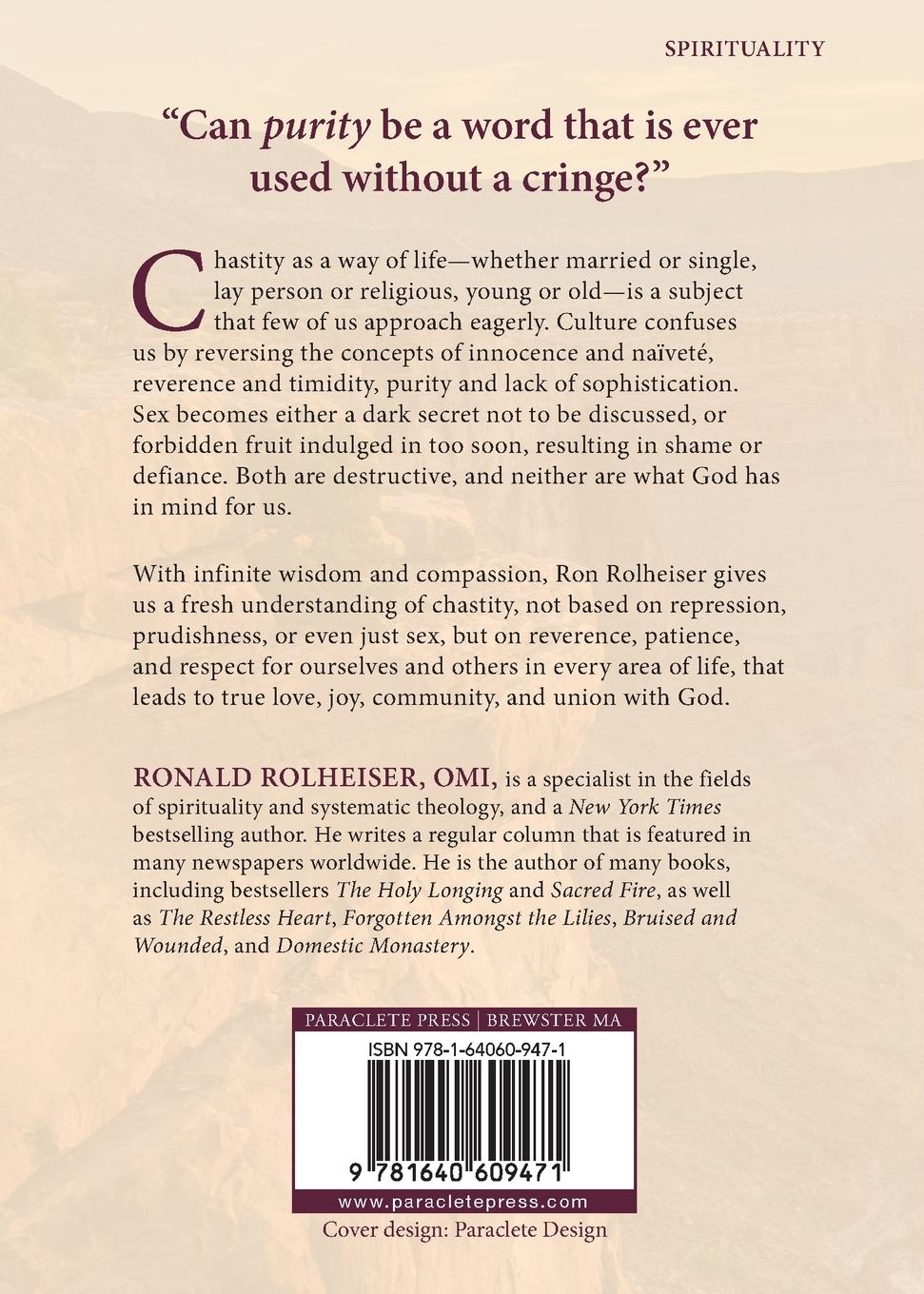 SPIRITUALITY

"Can purity be a word that is ever used without a cringe?"

Chastity as a way of life—whether married or single, lay person or religious, young or old—is a subject that few of us approach eagerly. Culture confuses us by reversing the concepts of innocence and naïveté, reverence and timidity, purity and lack of sophistication. Sex becomes either a dark secret not to be discussed, or forbidden fruit indulged in too soon, resulting in shame or defiance. Both are destructive, and neither are what God has in mind for us.

With infinite wisdom and compassion, Ron Rolheiser gives us a fresh understanding of chastity, not based on repression, prudishness, or even just sex, but on reverence, patience, and respect for ourselves and others in every area of life, that leads to true love, joy, community, and union with God.

RONALD ROLHEISER, OMI, is a specialist in the fields of spirituality and systematic theology, and a New York Times bestselling author. He writes a regular column that is featured in many newspapers worldwide. He is the author of many books, including bestsellers The Holy Longing and Sacred Fire, as well as The Restless Heart, Forgotten Amongst the Lilies, Bruised and Wounded, and Domestic Monastery.

PARACLETE PRESS | BREWSTER MA

ISBN 978-1-64060-947-1

9 781640 609471

www.paracletepress.com

Cover design: Paraclete Design